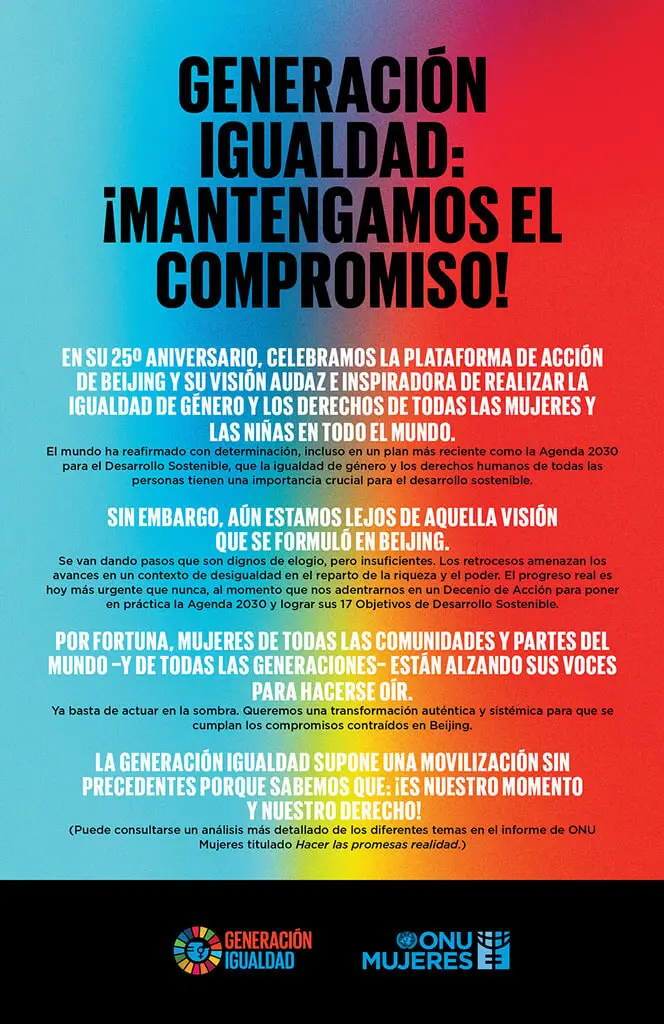 GENERACIÓN IGUALDAD: ¡MANTENGAMOS EL COMPROMISO!

EN SU 25º ANIVERSARIO, CELEBRAMOS LA PLATAFORMA DE ACCIÓN DE BEIJING Y SU VISIÓN AUDAZ E INSPIRADORA DE REALIZAR LA IGUALDAD DE GÉNERO Y LOS DERECHOS DE TODAS LAS MUJERES Y LAS NIÑAS EN TODO EL MUNDO.
El mundo ha reafirmado con determinación, incluso en un plan más reciente como la Agenda 2030 para el Desarrollo Sostenible, que la igualdad de género y los derechos humanos de todas las personas tienen una importancia crucial para el desarrollo sostenible.

SIN EMBARGO, AÚN ESTAMOS LEJOS DE AQUELLA VISIÓN QUE SE FORMULÓ EN BEIJING.
Se van dando pasos que son dignos de elogio, pero insuficientes. Los retrocesos amenazan los avances en un contexto de desigualdad en el reparto de la riqueza y el poder. El progreso real es hoy más urgente que nunca, al momento que nos adentrarnos en un Decenio de Acción para poner en práctica la Agenda 2030 y lograr sus 17 Objetivos de Desarrollo Sostenible.

POR FORTUNA, MUJERES DE TODAS LAS COMUNIDADES Y PARTES DEL MUNDO –Y DE TODAS LAS GENERACIONES– ESTÁN ALZANDO SUS VOCES PARA HACERSE OÍR.
Ya basta de actuar en la sombra. Queremos una transformación auténtica y sistémica para que se cumplan los compromisos contraídos en Beijing.

LA GENERACIÓN IGUALDAD SUPONE UNA MOVILIZACIÓN SIN PRECEDENTES PORQUE SABEMOS QUE: ¡ES NUESTRO MOMENTO Y NUESTRO DERECHO!
(Puede consultarse un análisis más detallado de los diferentes temas en el informe de ONU Mujeres titulado Hacer las promesas realidad.)

GENERACIÓN IGUALDAD

ONU MUJERES